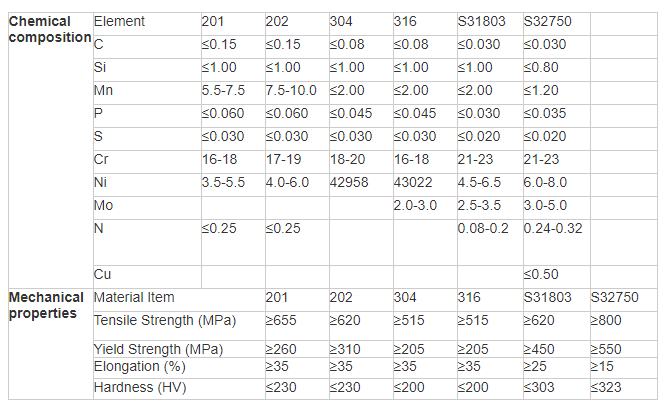 | Chemical composition | Element | 201 | 202 | 304 | 316 | S31803 | S32750 | |
|---|---|---|---|---|---|---|---|---|
| | C | ≤0.15 | ≤0.15 | ≤0.08 | ≤0.08 | ≤0.030 | ≤0.030 | |
| | Si | ≤1.00 | ≤1.00 | ≤1.00 | ≤1.00 | ≤1.00 | ≤0.80 | |
| | Mn | 5.5-7.5 | 7.5-10.0 | ≤2.00 | ≤2.00 | ≤2.00 | ≤1.20 | |
| | P | ≤0.060 | ≤0.060 | ≤0.045 | ≤0.045 | ≤0.030 | ≤0.035 | |
| | S | ≤0.030 | ≤0.030 | ≤0.030 | ≤0.030 | ≤0.020 | ≤0.020 | |
| | Cr | 16-18 | 17-19 | 18-20 | 16-18 | 21-23 | 21-23 | |
| | Ni | 3.5-5.5 | 4.0-6.0 | 42958 | 43022 | 4.5-6.5 | 6.0-8.0 | |
| | Mo | | | | 2.0-3.0 | 2.5-3.5 | 3.0-5.0 | |
| | N | ≤0.25 | ≤0.25 | | | 0.08-0.2 | 0.24-0.32 | |
| | Cu | | | | | | ≤0.50 | |
| Mechanical properties | Material Item | | 201 | 202 | 304 | 316 | S31803 | S32750 |
| | Tensile Strength (MPa) | | ≥655 | ≥620 | ≥515 | ≥515 | ≥620 | ≥800 |
| | Yield Strength (MPa) | | ≥260 | ≥310 | ≥205 | ≥205 | ≥450 | ≥550 |
| | Elongation (%) | | ≥35 | ≥35 | ≥35 | ≥35 | ≥25 | ≥15 |
| | Hardness (HV) | | ≤230 | ≤230 | ≤200 | ≤200 | ≤303 | ≤323 |